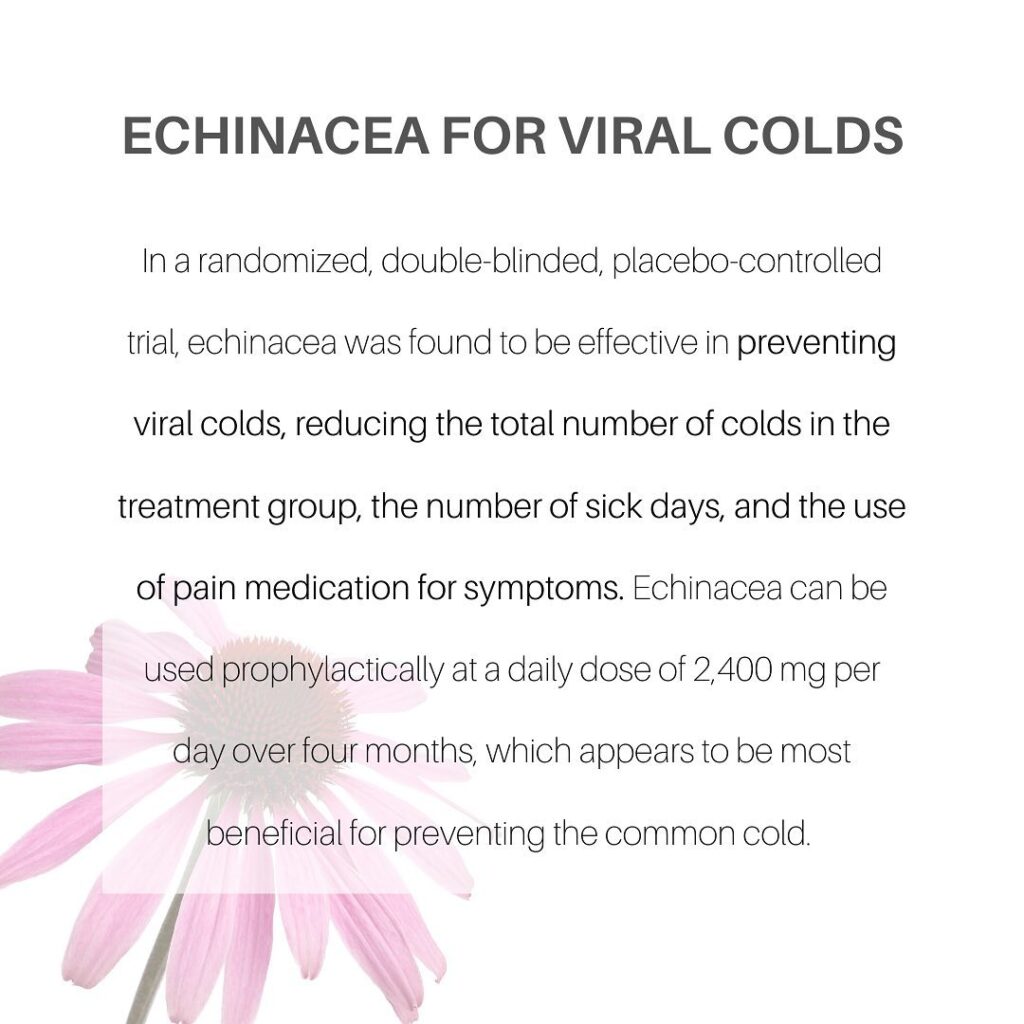 ECHINACEA FOR VIRAL COLDS

In a randomized, double-blinded, placebo-controlled trial, echinacea was found to be effective in preventing viral colds, reducing the total number of colds in the treatment group, the number of sick days, and the use of pain medication for symptoms. Echinacea can be used prophylactically at a daily dose of 2,400 mg per day over four months, which appears to be most beneficial for preventing the common cold.